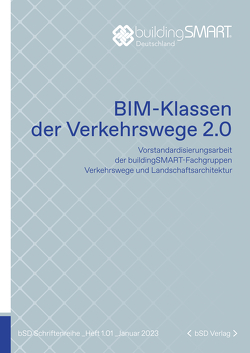 buildingSMART
Deutschland

BIM-Klassen der Verkehrswege 2.0

Vorstandardisierungsarbeit der buildingSMART-Fachgruppen Verkehrswege und Landschaftsarchitektur

bSD Schriftenreihe _Heft 1.01 _Januar 2023

< bSD Verlag >